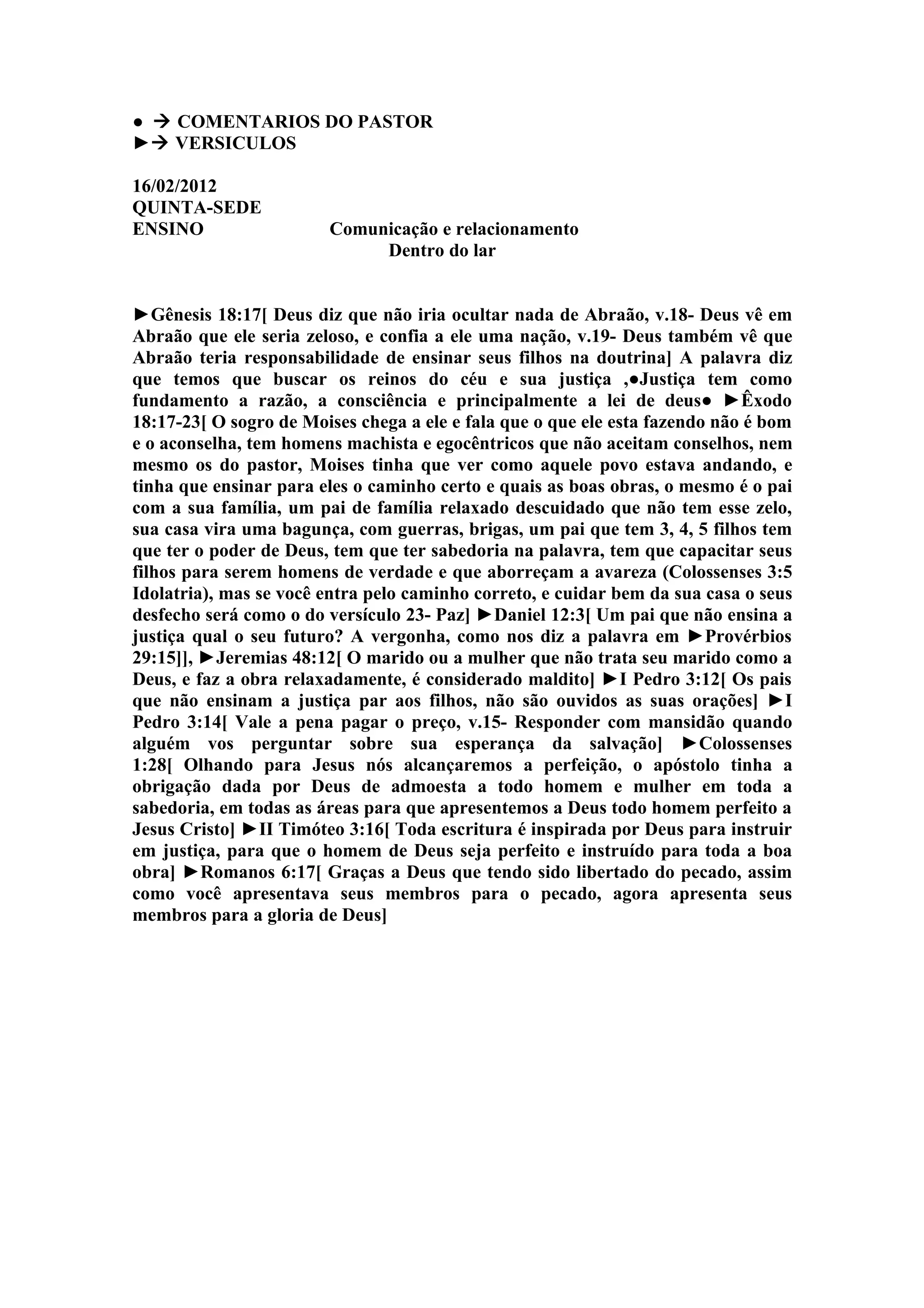 ● → COMENTARIOS DO PASTOR
►→ VERSICULOS

16/02/2012
QUINTA-SEDE
ENSINO Comunicação e relacionamento
Dentro do lar

►Gênesis 18:17[ Deus diz que não iria ocultar nada de Abraão, v.18- Deus vê em Abraão que ele seria zeloso, e confia a ele uma nação, v.19- Deus também vê que Abraão teria responsabilidade de ensinar seus filhos na doutrina] A palavra diz que temos que buscar os reinos do céu e sua justiça ,●Justiça tem como fundamento a razão, a consciência e principalmente a lei de deus● ►Êxodo 18:17-23[ O sogro de Moises chega a ele e fala que o que ele esta fazendo não é bom e o aconselha, tem homens machista e egocêntricos que não aceitam conselhos, nem mesmo os do pastor, Moises tinha que ver como aquele povo estava andando, e tinha que ensinar para eles o caminho certo e quais as boas obras, o mesmo é o pai com a sua família, um pai de família relaxado descuidado que não tem esse zelo, sua casa vira uma bagunça, com guerras, brigas, um pai que tem 3, 4, 5 filhos tem que ter o poder de Deus, tem que ter sabedoria na palavra, tem que capacitar seus filhos para serem homens de verdade e que aborreçam a avareza (Colossenses 3:5 Idolatria), mas se você entra pelo caminho correto, e cuidar bem da sua casa o seus desfecho será como o do versículo 23- Paz] ►Daniel 12:3[ Um pai que não ensina a justiça qual o seu futuro? A vergonha, como nos diz a palavra em ►Provérbios 29:15]], ►Jeremias 48:12[ O marido ou a mulher que não trata seu marido como a Deus, e faz a obra relaxadamente, é considerado maldito] ►I Pedro 3:12[ Os pais que não ensinam a justiça par aos filhos, não são ouvidos as suas orações] ►I Pedro 3:14[ Vale a pena pagar o preço, v.15- Responder com mansidão quando alguém vos perguntar sobre sua esperança da salvação] ►Colossenses 1:28[ Olhando para Jesus nós alcançaremos a perfeição, o apóstolo tinha a obrigação dada por Deus de admoesta a todo homem e mulher em toda a sabedoria, em todas as áreas para que apresentemos a Deus todo homem perfeito a Jesus Cristo] ►II Timóteo 3:16[ Toda escritura é inspirada por Deus para instruir em justiça, para que o homem de Deus seja perfeito e instruído para toda a boa obra] ►Romanos 6:17[ Graças a Deus que tendo sido libertado do pecado, assim como você apresentava seus membros para o pecado, agora apresenta seus membros para a gloria de Deus]